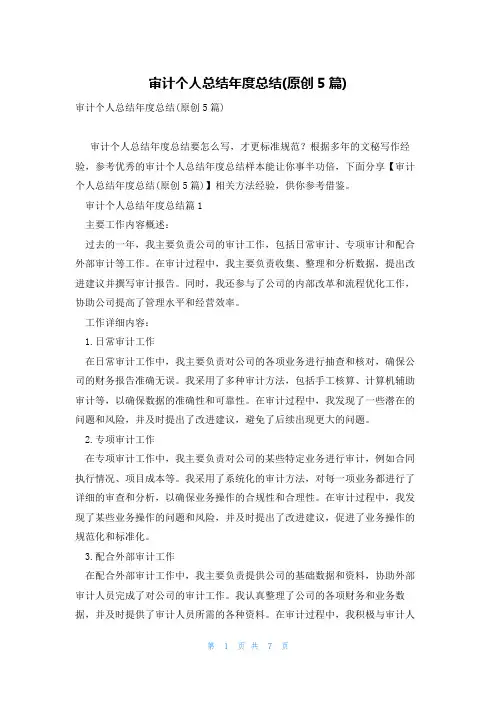 审计个人总结年度总结(原创 5 篇)

审计个人总结年度总结(原创 5 篇)

审计个人总结年度总结要怎么写，才更标准规范？根据多年的文秘写作经验，参考优秀的审计个人总结年度总结样本能让你事半功倍，下面分享【审计个人总结年度总结(原创 5 篇)】相关方法经验，供你参考借鉴。

审计个人总结年度总结篇 1

主要工作内容概述：

过去的一年，我主要负责公司的审计工作，包括日常审计、专项审计和配合外部审计等工作。在审计过程中，我主要负责收集、整理和分析数据，提出改进建议并撰写审计报告。同时，我还参与了公司的内部改革和流程优化工作，协助公司提高了管理水平和经营效率。

工作详细内容：

1. 日常审计工作

在日常审计工作中，我主要负责对公司的各项业务进行抽查和核对，确保公司的财务报告准确无误。我采用了多种审计方法，包括手工核算、计算机辅助审计等，以确保数据的准确性和可靠性。在审计过程中，我发现了一些潜在的问题和风险，并及时提出了改进建议，避免了后续出现更大的问题。

2. 专项审计工作

在专项审计工作中，我主要负责对公司的某些特定业务进行审计，例如合同执行情况、项目成本等。我采用了系统化的审计方法，对每一项业务都进行了详细的审查和分析，以确保业务操作的合规性和合理性。在审计过程中，我发现了某些业务操作的问题和风险，并及时提出了改进建议，促进了业务操作的规范化和标准化。

3. 配合外部审计工作

在配合外部审计工作中，我主要负责提供公司的基础数据和资料，协助外部审计人员完成了对公司的审计工作。我认真整理了公司的各项财务和业务数据，并及时提供了审计人员所需的各种资料。在审计过程中，我积极与审计人

第 1 页 共 7 页